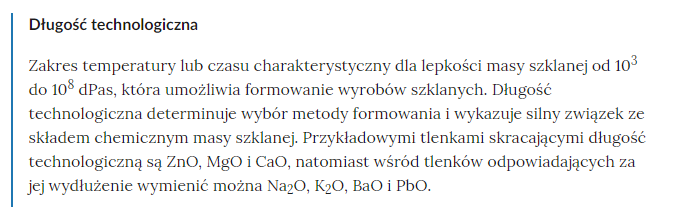 Długość technologiczna

Zakres temperatury lub czasu charakterystyczny dla lepkości masy szklanej od $10^3$ do $10^8$ dPas, która umożliwia formowanie wyrobów szklanych. Długość technologiczna determinuje wybór metody formowania i wykazuje silny związek ze składem chemicznym masy szklanej. Przykładowymi tlenkami skracającymi długość technologiczną są ZnO, MgO i CaO, natomiast wśród tlenków odpowiadających za jej wydłużenie wymienić można $Na_2O$, $K_2O$, BaO i PbO.